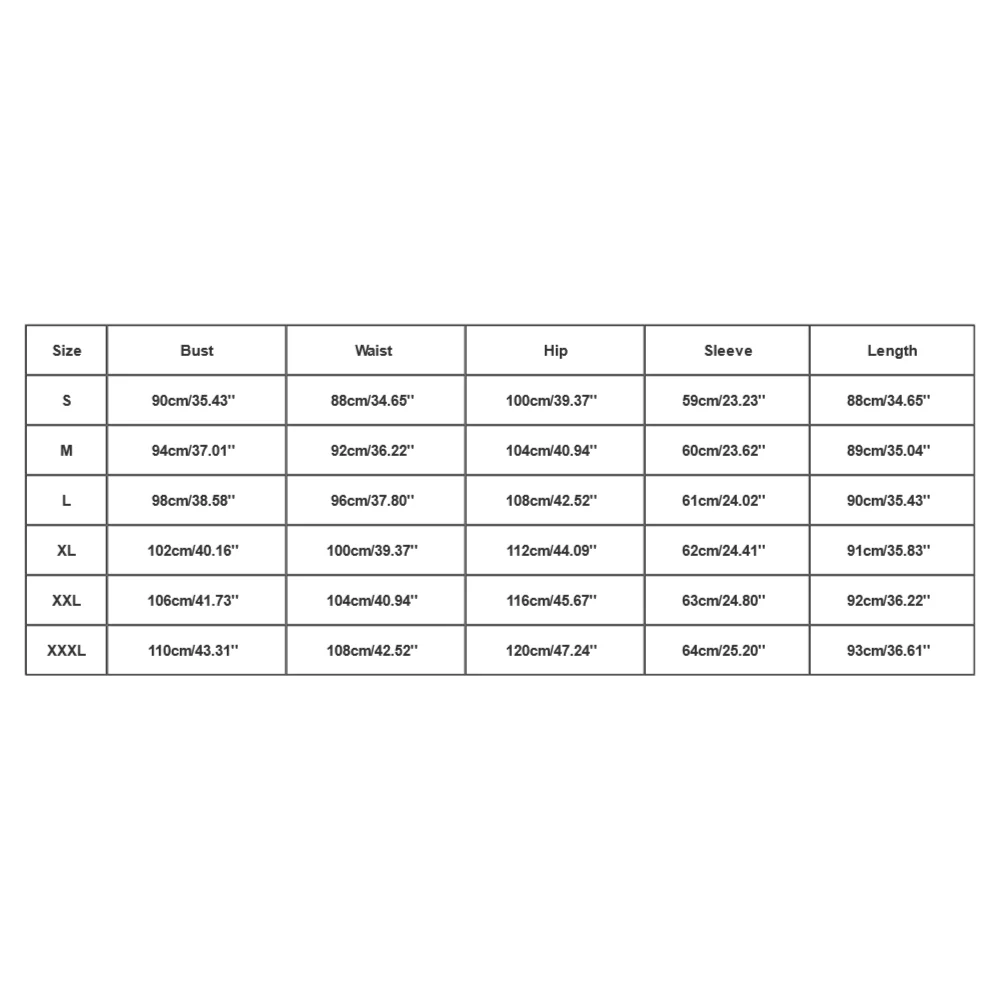 | Size | Bust | Waist | Hip | Sleeve | Length |
|---|---|---|---|---|---|
| S | 90cm/35.43'' | 88cm/34.65'' | 100cm/39.37'' | 59cm/23.23'' | 88cm/34.65'' |
| M | 94cm/37.01'' | 92cm/36.22'' | 104cm/40.94'' | 60cm/23.62'' | 89cm/35.04'' |
| L | 98cm/38.58'' | 96cm/37.80'' | 108cm/42.52'' | 61cm/24.02'' | 90cm/35.43'' |
| XL | 102cm/40.16'' | 100cm/39.37'' | 112cm/44.09'' | 62cm/24.41'' | 91cm/35.83'' |
| XXL | 106cm/41.73'' | 104cm/40.94'' | 116cm/45.67'' | 63cm/24.80'' | 92cm/36.22'' |
| XXXL | 110cm/43.31'' | 108cm/42.52'' | 120cm/47.24'' | 64cm/25.20'' | 93cm/36.61'' |